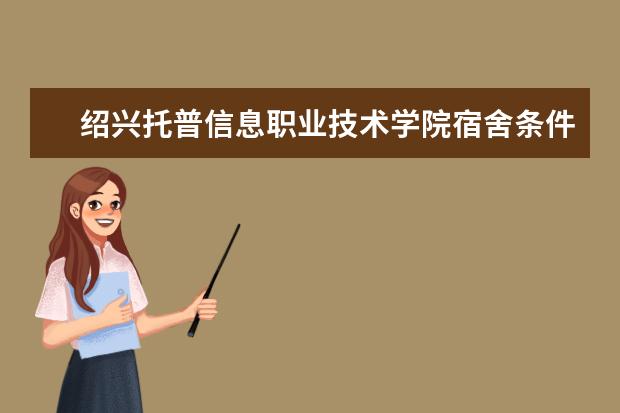 绍兴托普信息职业技术学院宿舍条件